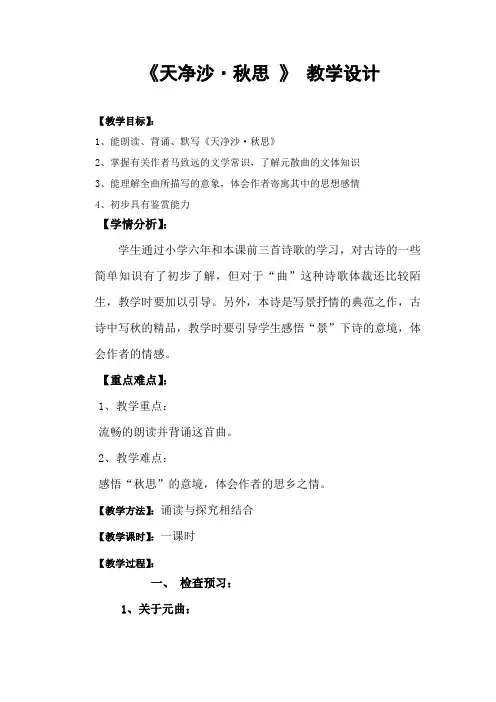 《天净沙·秋思 》 教学设计

【教学目标】:

1、能朗读、背诵、默写《天净沙·秋思》

2、掌握有关作者马致远的文学常识，了解元散曲的文体知识

3、能理解全曲所描写的意象，体会作者寄寓其中的思想感情

4、初步具有鉴赏能力

【学情分析】:

学生通过小学六年和本课前三首诗歌的学习，对古诗的一些简单知识有了初步了解，但对于“曲”这种诗歌体裁还比较陌生，教学时要加以引导。另外，本诗是写景抒情的典范之作，古诗中写秋的精品，教学时要引导学生感悟“景”下诗的意境，体会作者的情感。

【重点难点】:

1、教学重点：

流畅的朗读并背诵这首曲。

2、教学难点：

感悟“秋思”的意境，体会作者的思乡之情。

【教学方法】: 诵读与探究相结合

【教学课时】: 一课时

【教学过程】:

一、 检查预习：

1、关于元曲：